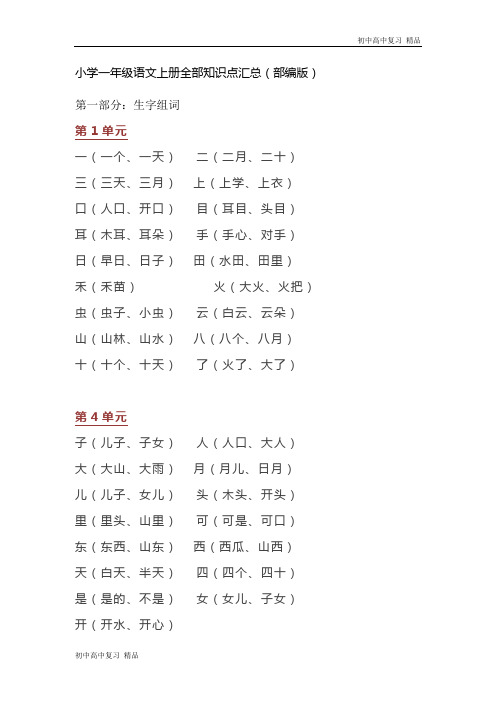 初中高中复习 精品

小学一年级语文上册全部知识点汇总（部编版）

第一部分：生字组词

第 1 单元

一（一个、一天） 二（二月、二十）

三（三天、三月） 上（上学、上衣）

口（人口、开口） 目（耳目、头目）

耳（木耳、耳朵） 手（手心、对手）

日（早日、日子） 田（水田、田里）

禾（禾苗） 火（大火、火把）

虫（虫子、小虫） 云（白云、云朵）

山（山林、山水） 八（八个、八月）

十（十个、十天） 了（火了、大了）

第 4 单元

子（儿子、子女） 人（人口、大人）

大（大山、大雨） 月（月儿、日月）

儿（儿子、女儿） 头（木头、开头）

里（里头、山里） 可（可是、可口）

东（东西、山东） 西（西瓜、山西）

天（白天、半天） 四（四个、四十）

是（是的、不是） 女（女儿、子女）

开（开水、开心）

初中高中复习 精品